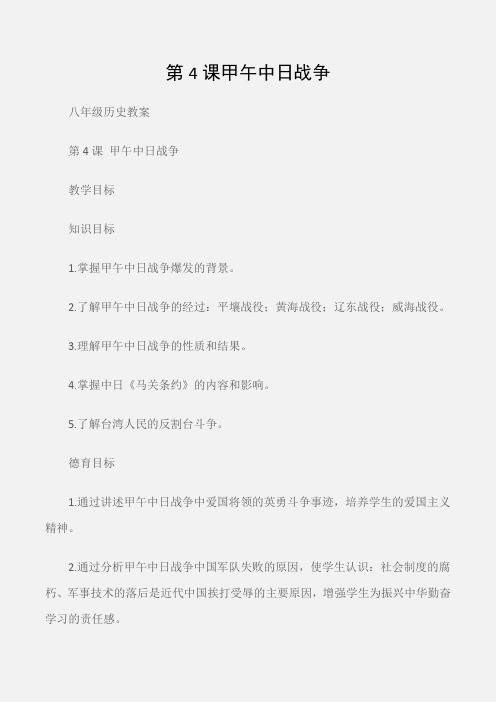 第 4 课甲午中日战争

八年级历史教案

第 4 课 甲午中日战争

教学目标

知识目标

1.掌握甲午中日战争爆发的背景。

2.了解甲午中日战争的经过：平壤战役；黄海战役；辽东战役；威海战役。

3.理解甲午中日战争的性质和结果。

4.掌握中日《马关条约》的内容和影响。

5.了解台湾人民的反割台斗争。

德育目标

1.通过讲述甲午中日战争中爱国将领的英勇斗争事迹，培养学生的爱国主义精神。

2.通过分析甲午中日战争中国军队失败的原因，使学生认识：社会制度的腐朽、军事技术的落后是近代中国挨打受辱的主要原因，增强学生为振兴中华勤奋学习的责任感。